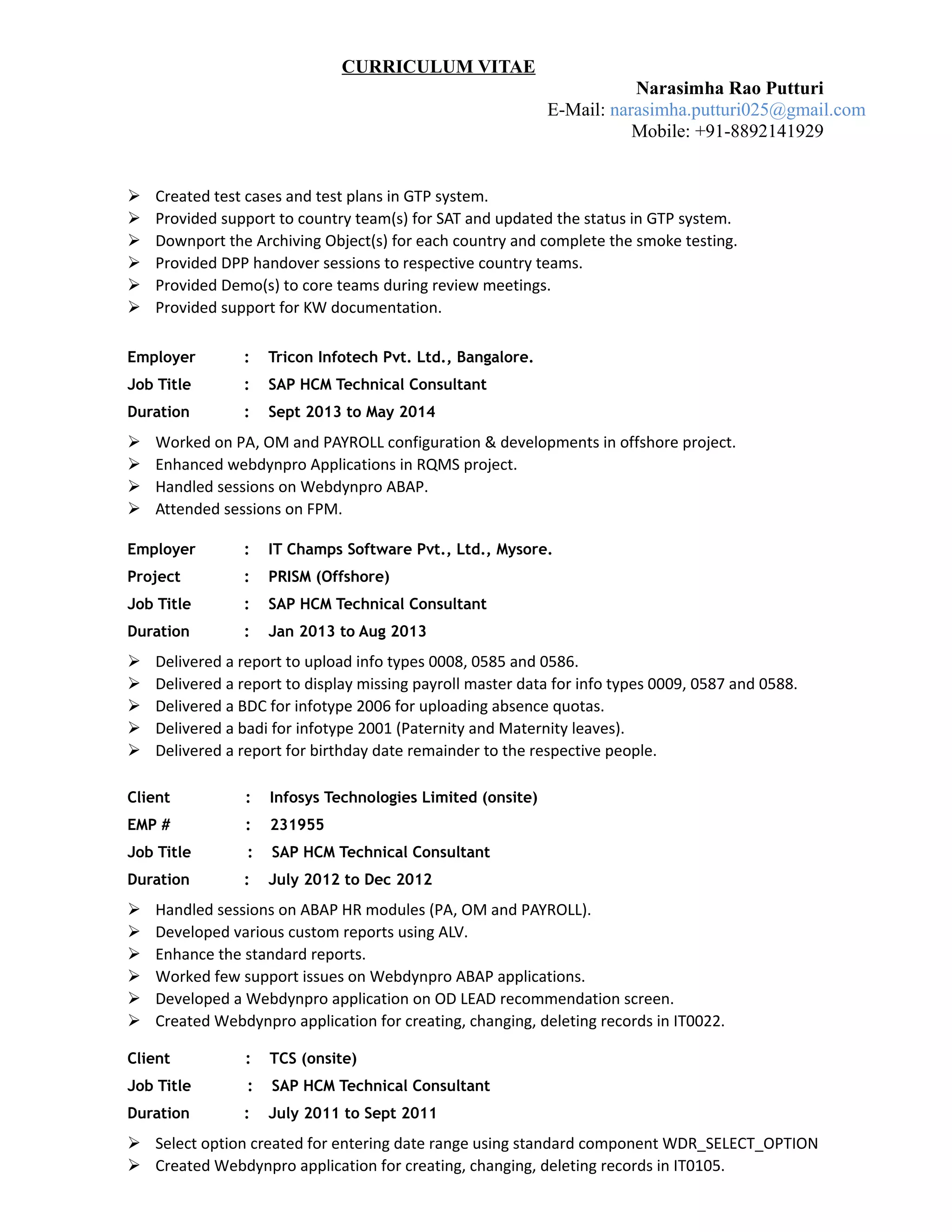 CURRICULUM VITAE

Narasimha Rao Putturi
E-Mail: narasimha.putturi025@gmail.com
Mobile: +91-8892141929

➢ Created test cases and test plans in GTP system.
➢ Provided support to country team(s) for SAT and updated the status in GTP system.
➢ Downport the Archiving Object(s) for each country and complete the smoke testing.
➢ Provided DPP handover sessions to respective country teams.
➢ Provided Demo(s) to core teams during review meetings.
➢ Provided support for KW documentation.

Employer : Tricon Infotech Pvt. Ltd., Bangalore.
Job Title : SAP HCM Technical Consultant
Duration : Sept 2013 to May 2014

➢ Worked on PA, OM and PAYROLL configuration & developments in offshore project.
➢ Enhanced webdynpro Applications in RQMS project.
➢ Handled sessions on Webdynpro ABAP.
➢ Attended sessions on FPM.

Employer : IT Champs Software Pvt., Ltd., Mysore.
Project : PRISM (Offshore)
Job Title : SAP HCM Technical Consultant
Duration : Jan 2013 to Aug 2013

➢ Delivered a report to upload info types 0008, 0585 and 0586.
➢ Delivered a report to display missing payroll master data for info types 0009, 0587 and 0588.
➢ Delivered a BDC for infotype 2006 for uploading absence quotas.
➢ Delivered a badi for infotype 2001 (Paternity and Maternity leaves).
➢ Delivered a report for birthday date remainder to the respective people.

Client : Infosys Technologies Limited (onsite)
EMP # : 231955
Job Title : SAP HCM Technical Consultant
Duration : July 2012 to Dec 2012

➢ Handled sessions on ABAP HR modules (PA, OM and PAYROLL).
➢ Developed various custom reports using ALV.
➢ Enhance the standard reports.
➢ Worked few support issues on Webdynpro ABAP applications.
➢ Developed a Webdynpro application on OD LEAD recommendation screen.
➢ Created Webdynpro application for creating, changing, deleting records in IT0022.

Client : TCS (onsite)
Job Title : SAP HCM Technical Consultant
Duration : July 2011 to Sept 2011

➢ Select option created for entering date range using standard component WDR_SELECT_OPTION
➢ Created Webdynpro application for creating, changing, deleting records in IT0105.